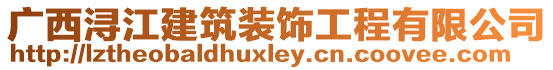 广西浔江建筑装饰工程有限公司
http://lztheobaldhuxley.cn.coovee.com